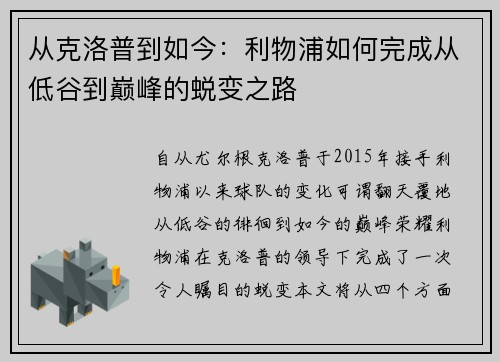 从克洛普到如今：利物浦如何完成从低谷到巅峰的蜕变之路

自从尤尔根克洛普于2015年接手利物浦以来球队的变化可谓翻天覆地从低谷的徘徊到如今的巅峰荣耀利物浦在克洛普的领导下完成了一次令人瞩目的蜕变本文将从四个方面